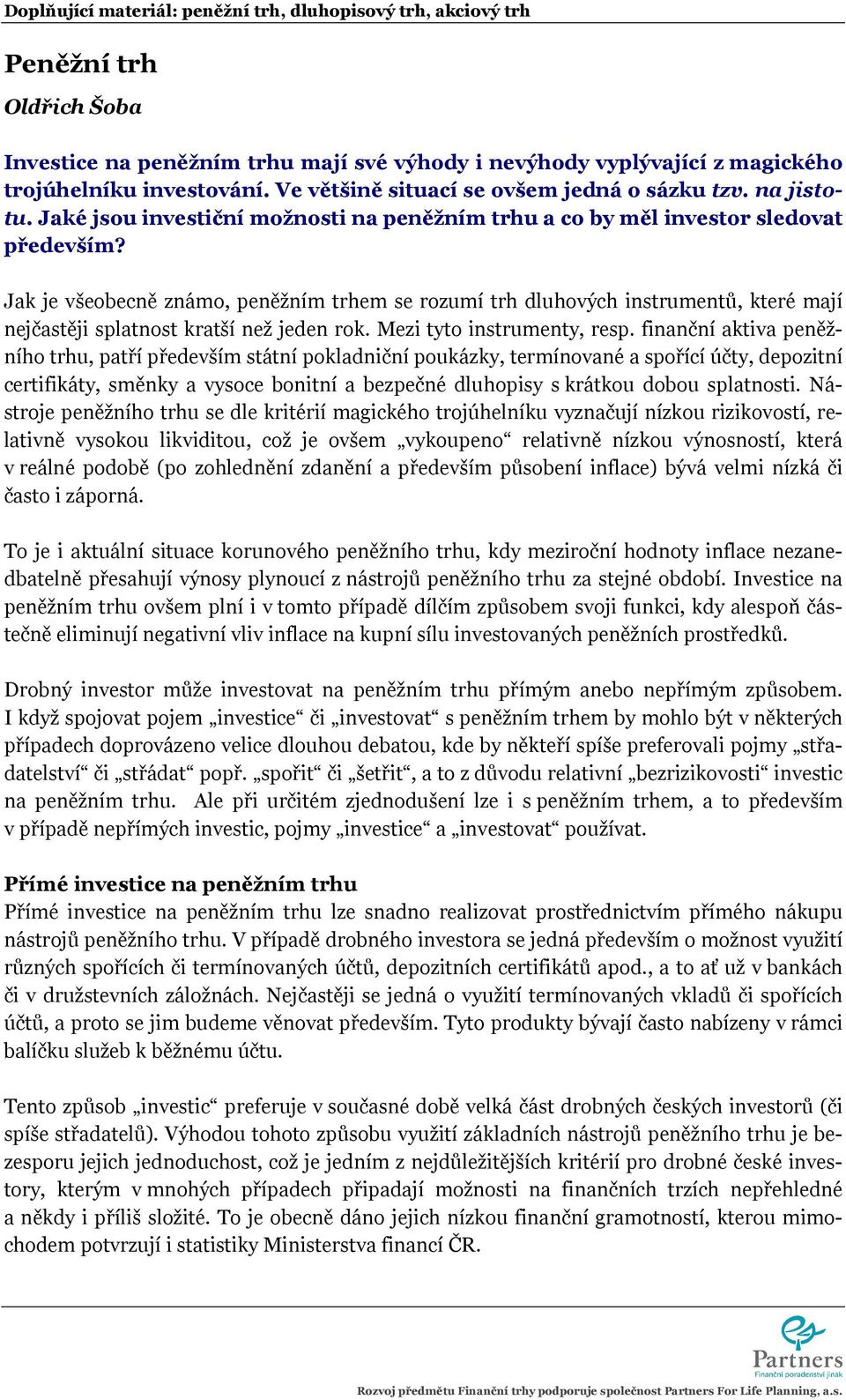 Doplňující materiál: peněžní trh, dluhopisový trh, akciový trh

Peněžní trh

Oldřich Šoba

Investice na peněžním trhu mají své výhody i nevýhody vyplývající z magického trojúhelníku investování. Ve většině situací se ovšem jedná o sázku tzv. na jistotu. Jaké jsou investiční možnosti na peněžním trhu a co by měl investor sledovat především?

Jak je všeobecně známo, peněžním trhem se rozumí trh dluhových instrumentů, které mají nejčastěji splatnost kratší než jeden rok. Mezi tyto instrumenty, resp. finanční aktiva peněžního trhu, patří především státní pokladniční poukázky, termínované a spořící účty, depozitní certifikáty, směnky a vysoce bonitní a bezpečné dluhopisy s krátkou dobou splatnosti. Nástroje peněžního trhu se dle kritérií magického trojúhelníku vyznačují nízkou rizikovostí, relativně vysokou likviditou, což je ovšem „vykoupeno“ relativně nízkou výnosností, která v reálné podobě (po zohlednění zdanění a především působení inflace) bývá velmi nízká či často i záporná.

To je i aktuální situace korunového peněžního trhu, kdy meziroční hodnoty inflace nezanedbatelně přesahují výnosy plynoucí z nástrojů peněžního trhu za stejné období. Investice na peněžním trhu ovšem plní i v tomto případě dílčím způsobem svoji funkci, kdy alespoň částečně eliminují negativní vliv inflace na kupní sílu investovaných peněžních prostředků.

Drobný investor může investovat na peněžním trhu přímým anebo nepřímým způsobem. I když spojovat pojem „investice“ či „investovat“ s peněžním trhem by mohlo být v některých případech doprovázeno velice dlouhou debatou, kde by někteří spíše preferovali pojmy „střadatelství“ či „střádat“ popř. „spořit“ či „šetřit“, a to z důvodu relativní „bezrizikovosti“ investic na peněžním trhu. Ale při určitém zjednodušení lze i s peněžním trhem, a to především v případě nepřímých investic, pojmy „investice“ a „investovat“ používat.

Přímé investice na peněžním trhu
Přímé investice na peněžním trhu lze snadno realizovat prostřednictvím přímého nákupu nástrojů peněžního trhu. V případě drobného investora se jedná především o možnost využití různých spořících či termínovaných účtů, depozitních certifikátů apod., a to ať už v bankách či v družstevních záložnách. Nejčastěji se jedná o využití termínovaných vkladů či spořících účtů, a proto se jim budeme věnovat především. Tyto produkty bývají často nabízeny v rámci balíčku služeb k běžnému účtu.

Tento způsob „investic“ preferuje v současné době velká část drobných českých investorů (či spíše střadatelů). Výhodou tohoto způsobu využití základních nástrojů peněžního trhu je bezesporu jejich jednoduchost, což je jedním z nejdůležitějších kritérií pro drobné české investory, kterým v mnohých případech připadají možnosti na finančních trzích nepřehledné a někdy i příliš složité. To je obecně dáno jejich nízkou finanční gramotností, kterou mimochodem potvrzují i statistiky Ministerstva financí ČR.

Partners
Finanční poradenství jinak

Rozvoj předmětu Finanční trhy podporuje společnost Partners For Life Planning, a.s.